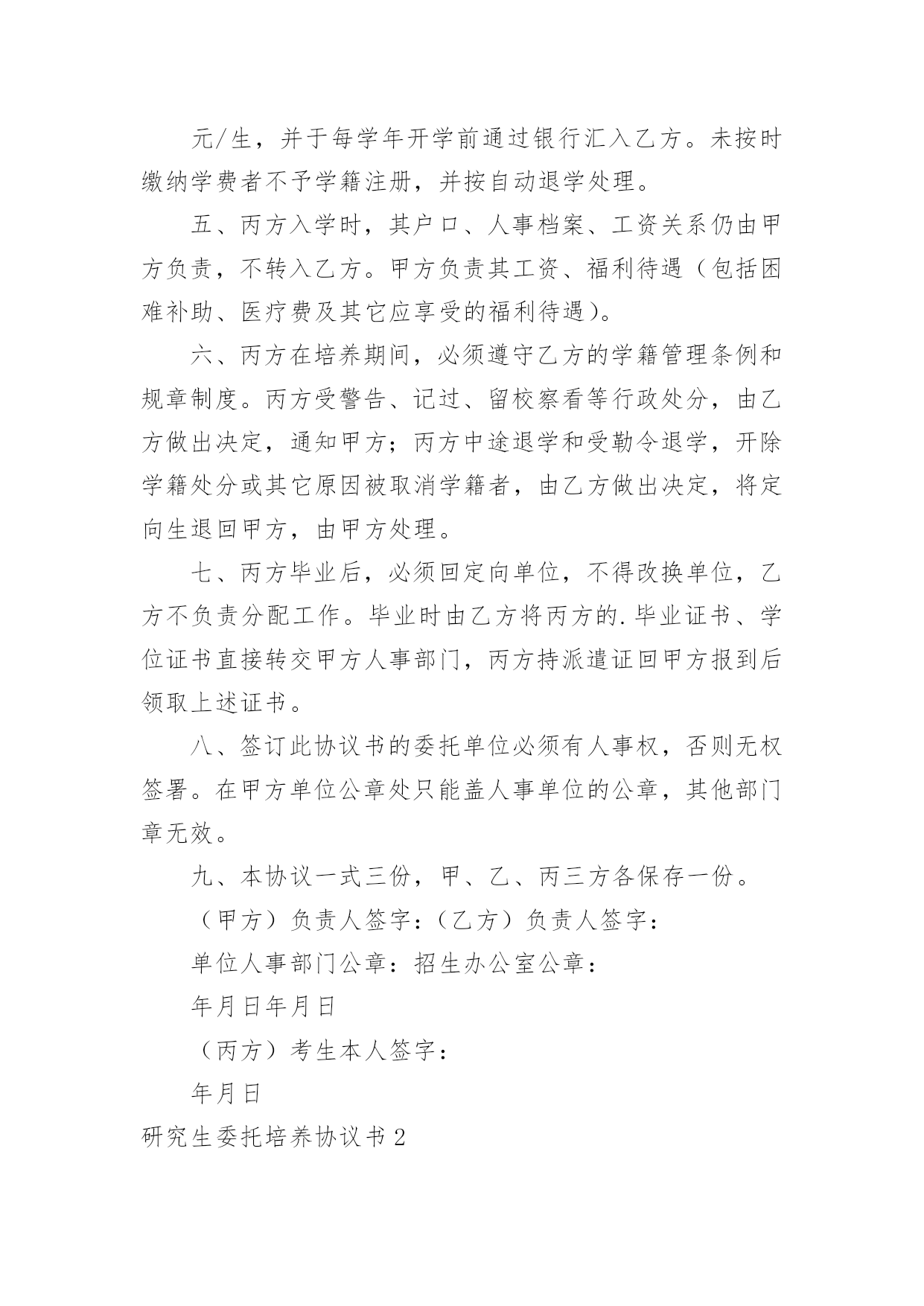 元/生，并于每学年开学前通过银行汇入乙方。未按时缴纳学费者不予学籍注册，并按自动退学处理。

五、丙方入学时，其户口、人事档案、工资关系仍由甲方负责，不转入乙方。甲方负责其工资、福利待遇（包括困难补助、医疗费及其它应享受的福利待遇）。

六、丙方在培养期间，必须遵守乙方的学籍管理条例和规章制度。丙方受警告、记过、留校察看等行政处分，由乙方做出决定，通知甲方；丙方中途退学和受勒令退学，开除学籍处分或其它原因被取消学籍者，由乙方做出决定，将定向生退回甲方，由甲方处理。

七、丙方毕业后，必须回定向单位，不得改换单位，乙方不负责分配工作。毕业时由乙方将丙方的.毕业证书、学位证书直接转交甲方人事部门，丙方持派遣证回甲方报到后领取上述证书。

八、签订此协议书的委托单位必须有人事权，否则无权签署。在甲方单位公章处只能盖人事单位的公章，其他部门章无效。

九、本协议一式三份，甲、乙、丙三方各保存一份。

（甲方）负责人签字：（乙方）负责人签字：

单位人事部门公章：招生办公室公章：

年月日年月日

（丙方）考生本人签字：

年月日

研究生委托培养协议书2